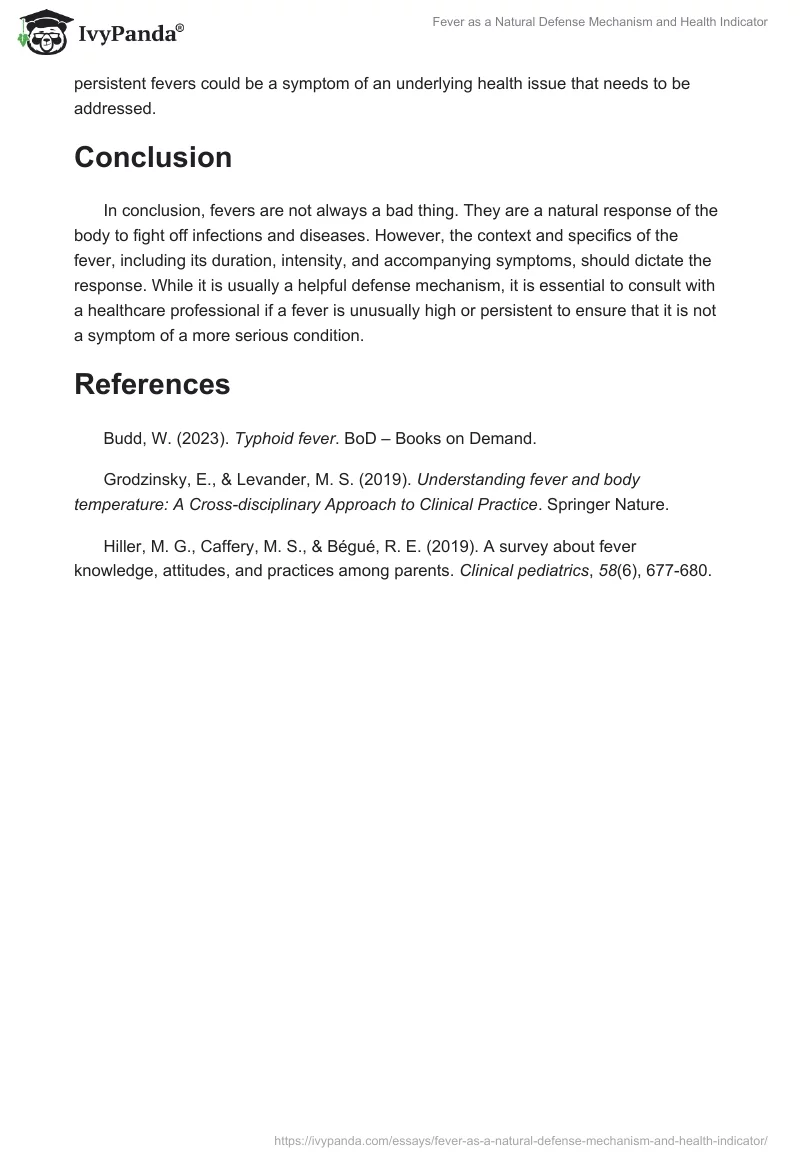 IvyPanda®

Fever as a Natural Defense Mechanism and Health Indicator

persistent fevers could be a symptom of an underlying health issue that needs to be addressed.

Conclusion

In conclusion, fevers are not always a bad thing. They are a natural response of the body to fight off infections and diseases. However, the context and specifics of the fever, including its duration, intensity, and accompanying symptoms, should dictate the response. While it is usually a helpful defense mechanism, it is essential to consult with a healthcare professional if a fever is unusually high or persistent to ensure that it is not a symptom of a more serious condition.

References

Budd, W. (2023). Typhoid fever. BoD – Books on Demand.

Grodzinsky, E., & Levander, M. S. (2019). Understanding fever and body temperature: A Cross-disciplinary Approach to Clinical Practice. Springer Nature.

Hiller, M. G., Caffery, M. S., & Bégué, R. E. (2019). A survey about fever knowledge, attitudes, and practices among parents. Clinical pediatrics, 58(6), 677-680.

https://ivypanda.com/essays/fever-as-a-natural-defense-mechanism-and-health-indicator/